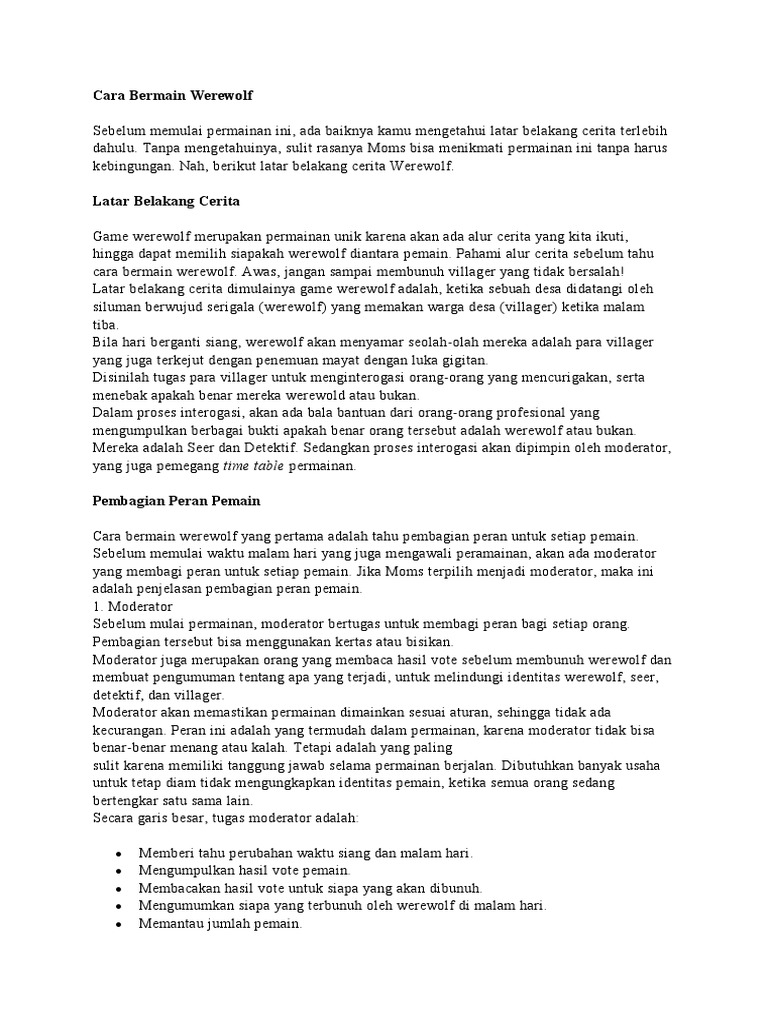 Cara Bermain Werewolf

Sebelum memulai permainan ini, ada baiknya kamu mengetahui latar belakang cerita terlebih dahulu. Tanpa mengetahuinya, sulit rasanya Moms bisa menikmati permainan ini tanpa harus kebingungan. Nah, berikut latar belakang cerita Werewolf.

Latar Belakang Cerita

Game werewolf merupakan permainan unik karena akan ada alur cerita yang kita ikuti, hingga dapat memilih siapakah werewolf diantara pemain. Pahami alur cerita sebelum tahu cara bermain werewolf. Awas, jangan sampai membunuh villager yang tidak bersalah!
Latar belakang cerita dimulainya game werewolf adalah, ketika sebuah desa didatangi oleh siluman berwujud serigala (werewolf) yang memakan warga desa (villager) ketika malam tiba.
Bila hari berganti siang, werewolf akan menyamar seolah-olah mereka adalah para villager yang juga terkejut dengan penemuan mayat dengan luka gigitan.
Disinilah tugas para villager untuk menginterogasi orang-orang yang mencurigakan, serta menebak apakah benar mereka werewold atau bukan.
Dalam proses interogasi, akan ada bala bantuan dari orang-orang profesional yang mengumpulkan berbagai bukti apakah benar orang tersebut adalah werewolf atau bukan.
Mereka adalah Seer dan Detektif. Sedangkan proses interogasi akan dipimpin oleh moderator, yang juga pemegang time table permainan.

Pembagian Peran Pemain

Cara bermain werewolf yang pertama adalah tahu pembagian peran untuk setiap pemain.
Sebelum memulai waktu malam hari yang juga mengawali peramainan, akan ada moderator yang membagi peran untuk setiap pemain. Jika Moms terpilih menjadi moderator, maka ini adalah penjelasan pembagian peran pemain.
1. Moderator
Sebelum mulai permainan, moderator bertugas untuk membagi peran bagi setiap orang.
Pembagian tersebut bisa menggunakan kertas atau bisikan.
Moderator juga merupakan orang yang membaca hasil vote sebelum membunuh werewolf dan membuat pengumuman tentang apa yang terjadi, untuk melindungi identitas werewolf, seer, detektif, dan villager.
Moderator akan memastikan permainan dimainkan sesuai aturan, sehingga tidak ada kecurangan. Peran ini adalah yang termudah dalam permainan, karena moderator tidak bisa benar-benar menang atau kalah. Tetapi adalah yang paling
sulit karena memiliki tanggung jawab selama permainan berjalan. Dibutuhkan banyak usaha untuk tetap diam tidak mengungkapkan identitas pemain, ketika semua orang sedang bertengkar satu sama lain.
Secara garis besar, tugas moderator adalah:

• Memberi tahu perubahan waktu siang dan malam hari.
• Mengumpulkan hasil vote pemain.
• Membacakan hasil vote untuk siapa yang akan dibunuh.
• Mengumumkan siapa yang terbunuh oleh werewolf di malam hari.
• Memantau jumlah pemain.